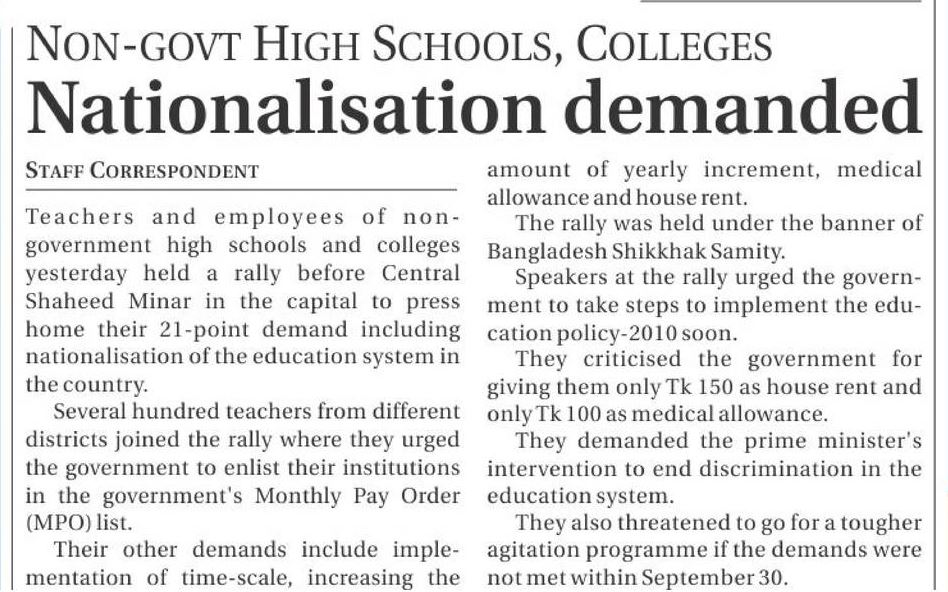 NON-GOVT HIGH SCHOOLS, COLLEGES

Nationalisation demanded

STAFF CORRESPONDENT

Teachers and employees of non-government high schools and colleges yesterday held a rally before Central Shaheed Minar in the capital to press home their 21-point demand including nationalisation of the education system in the country.

Several hundred teachers from different districts joined the rally where they urged the government to enlist their institutions in the government's Monthly Pay Order (MPO) list.

Their other demands include implementation of time-scale, increasing the amount of yearly increment, medical allowance and house rent.

The rally was held under the banner of Bangladesh Shikkhak Samity.

Speakers at the rally urged the government to take steps to implement the education policy-2010 soon.

They criticised the government for giving them only Tk 150 as house rent and only Tk 100 as medical allowance.

They demanded the prime minister's intervention to end discrimination in the education system.

They also threatened to go for a tougher agitation programme if the demands were not met within September 30.